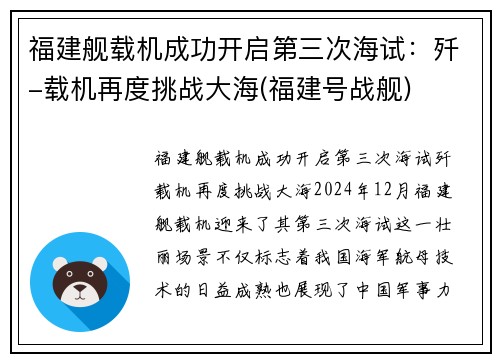 福建舰载机成功开启第三次海试：歼–载机再度挑战大海(福建号战舰)

福建舰载机成功开启第三次海试歼载机再度挑战大海2024年12月福建舰载机迎来了其第三次海试这一壮丽场景不仅标志着我国海军航母技术的日益成熟也展现了中国军事力